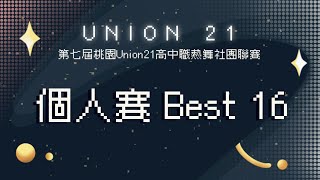 UNION 21
第七屆桃園Union21高中職熱舞社團聯賽

個人賽 Best 16